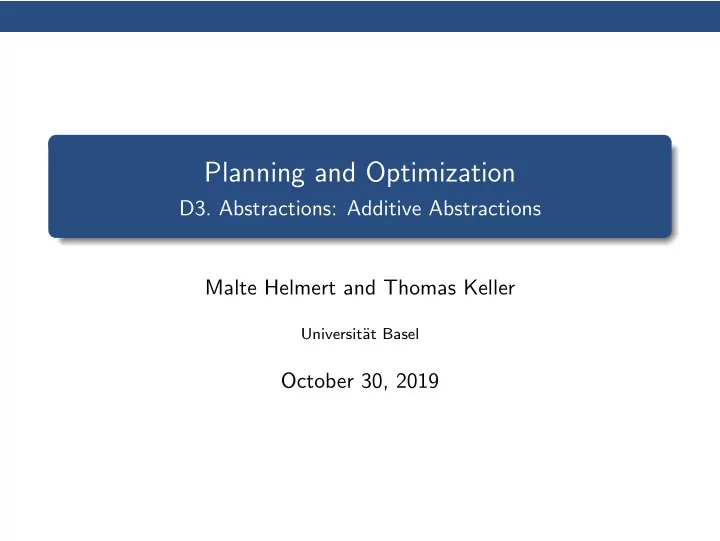 Planning and Optimization
D3. Abstractions: Additive Abstractions

Malte Helmert and Thomas Keller

Universität Basel

October 30, 2019